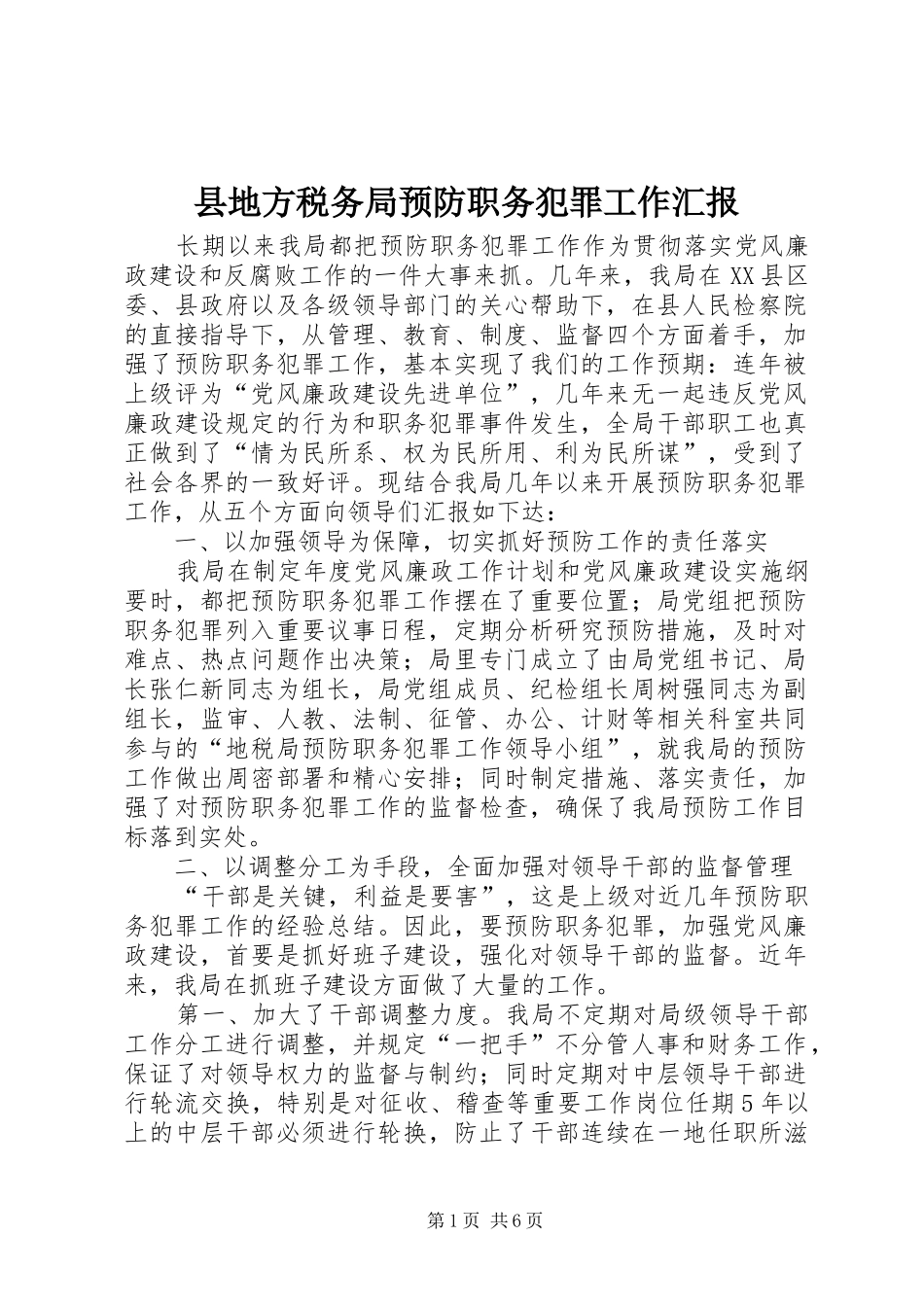 县地方税务局预防职务犯罪工作汇报

长期以来我局都把预防职务犯罪工作作为贯彻落实党风廉政建设和反腐败工作的一件大事来抓。几年来，我局在XX县区委、县政府以及各级领导部门的关心帮助下，在县人民检察院的直接指导下，从管理、教育、制度、监督四个方面着手，加强了预防职务犯罪工作，基本实现了我们的工作预期：连年被上级评为“党风廉政建设先进单位”，几年来无一起违反党风廉政建设规定的行为和职务犯罪事件发生，全局干部职工也真正做到了“情为民所系、权为民所用、利为民所谋”，受到了社会各界的一致好评。现结合我局几年以来开展预防职务犯罪工作，从五个方面向领导们汇报如下达：

一、以加强领导为保障，切实抓好预防工作的责任落实

我局在制定年度党风廉政工作计划和党风廉政建设实施纲要时，都把预防职务犯罪工作摆在了重要位置；局党组把预防职务犯罪列入重要议事日程，定期分析研究预防措施，及时对难点、热点问题作出决策；局里专门成立了由局党组书记、局长张仁新同志为组长，局党组成员、纪检组长周树强同志为副组长，监审、人教、法制、征管、办公、计财等相关科室共同参与的“地税局预防职务犯罪工作领导小组”，就我局的预防工作做出周密部署和精心安排；同时制定措施、落实责任，加强了对预防职务犯罪工作的监督检查，确保了我局预防工作目标落到实处。

二、以调整分工为手段，全面加强对领导干部的监督管理

“干部是关键，利益是要害”，这是上级对近几年预防职务犯罪工作的经验总结。因此，要预防职务犯罪，加强党风廉政建设，首要是抓好班子建设，强化对领导干部的监督。近年来，我局在抓班子建设方面做了大量的工作。

第一、加大了干部调整力度。我局不定期对局级领导干部工作分工进行调整，并规定“一把手”不分管人事和财务工作，保证了对领导权力的监督与制约；同时定期对中层领导干部进行轮流交换，特别是对征收、稽查等重要工作岗位任期5年以上的中层干部必须进行轮换，防止了干部连续在一地任职所滋

第1页 共6页